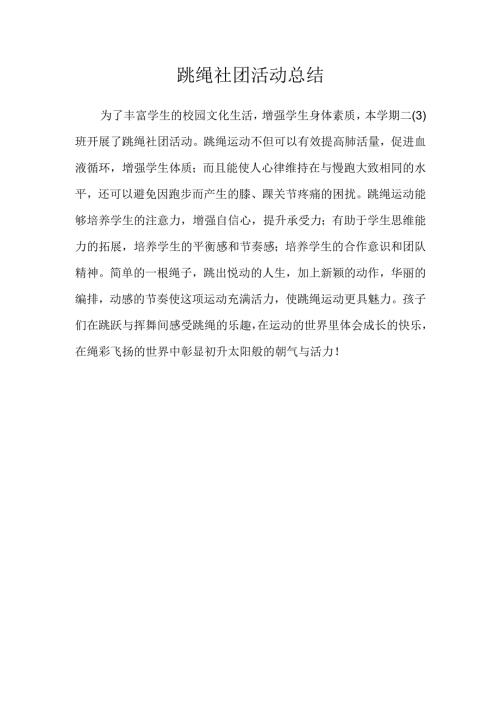 跳绳社团活动总结

为了丰富学生的校园文化生活，增强学生身体素质，本学期二(3)班开展了跳绳社团活动。跳绳运动不但可以有效提高肺活量，促进血液循环，增强学生体质；而且能使人心律维持在与慢跑大致相同的水平，还可以避免因跑步而产生的膝、踝关节疼痛的困扰。跳绳运动能够培养学生的注意力，增强自信心，提升承受力；有助于学生思维能力的拓展，培养学生的平衡感和节奏感；培养学生的合作意识和团队精神。简单的一根绳子，跳出悦动的人生，加上新颖的动作，华丽的编排，动感的节奏使这项运动充满活力，使跳绳运动更具魅力。孩子们在跳跃与挥舞间感受跳绳的乐趣，在运动的世界里体会成长的快乐，在绳彩飞扬的世界中彰显初升太阳般的朝气与活力！